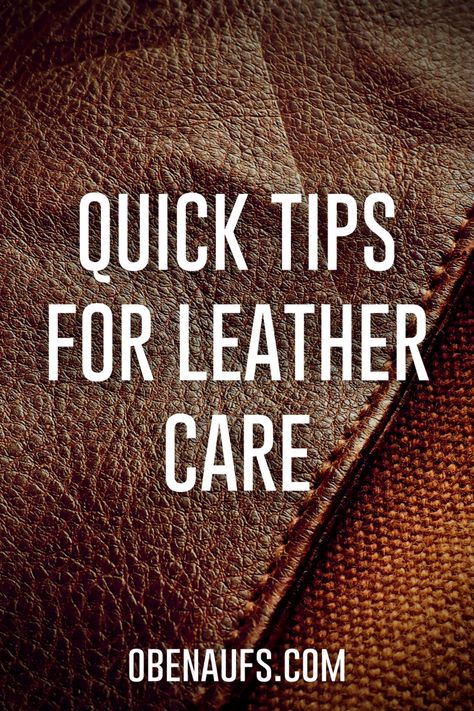 QUICK TIPS FOR LEATHER CARE

OBENAUFS.COM